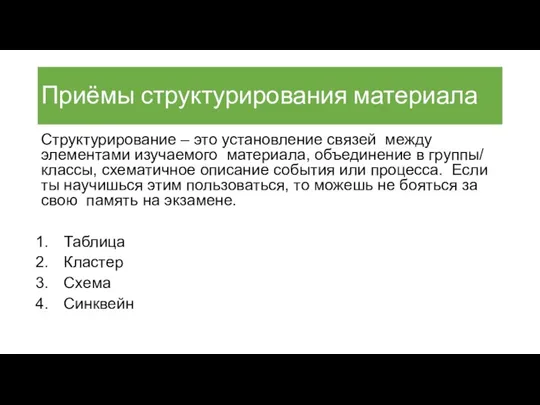 Приёмы структурирования материала

Структурирование – это установление связей между элементами изучаемого материала, объединение в группы/классы, схематичное описание события или процесса. Если ты научишься этим пользоваться, то можешь не бояться за свою память на экзамене.

1. Таблица
2. Кластер
3. Схема
4. Синквейн